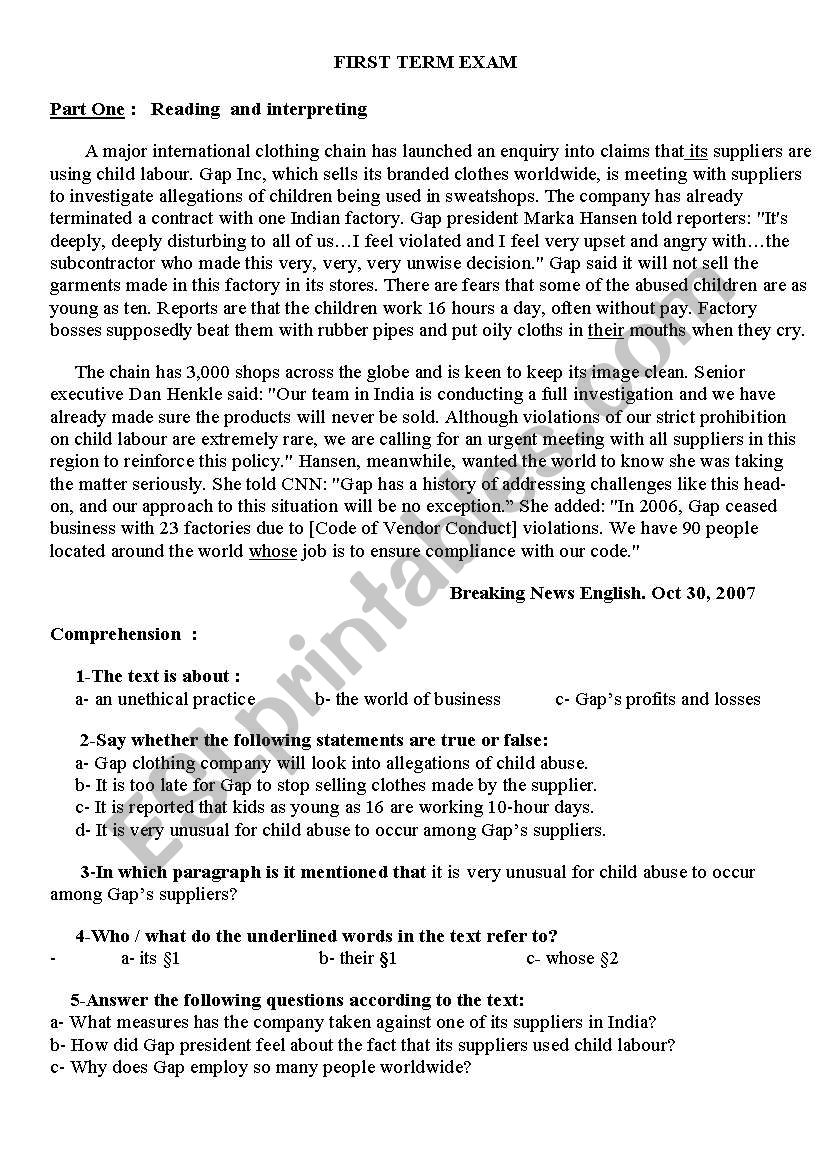 FIRST TERM EXAM

Part One : Reading and interpreting

A major international clothing chain has launched an enquiry into claims that its suppliers are using child labour. Gap Inc, which sells its branded clothes worldwide, is meeting with suppliers to investigate allegations of children being used in sweatshops. The company has already terminated a contract with one Indian factory. Gap president Marka Hansen told reporters: "It's deeply, deeply disturbing to all of us…I feel violated and I feel very upset and angry with…the subcontractor who made this very, very, very unwise decision." Gap said it will not sell the garments made in this factory in its stores. There are fears that some of the abused children are as young as ten. Reports are that the children work 16 hours a day, often without pay. Factory bosses supposedly beat them with rubber pipes and put oily cloths in their mouths when they cry.

The chain has 3,000 shops across the globe and is keen to keep its image clean. Senior executive Dan Henkle said: "Our team in India is conducting a full investigation and we have already made sure the products will never be sold. Although violations of our strict prohibition on child labour are extremely rare, we are calling for an urgent meeting with all suppliers in this region to reinforce this policy." Hansen, meanwhile, wanted the world to know she was taking the matter seriously. She told CNN: "Gap has a history of addressing challenges like this head-on, and our approach to this situation will be no exception." She added: "In 2006, Gap ceased business with 23 factories due to [Code of Vendor Conduct] violations. We have 90 people located around the world whose job is to ensure compliance with our code."

Breaking News English. Oct 30, 2007

Comprehension :

1-The text is about :
a- an unethical practice b- the world of business c- Gap's profits and losses

2-Say whether the following statements are true or false:
a- Gap clothing company will look into allegations of child abuse.
b- It is too late for Gap to stop selling clothes made by the supplier.
c- It is reported that kids as young as 16 are working 10-hour days.
d- It is very unusual for child abuse to occur among Gap's suppliers.

3-In which paragraph is it mentioned that it is very unusual for child abuse to occur among Gap's suppliers?

4-Who / what do the underlined words in the text refer to?
- a- its §1 b- their §1 c- whose §2

5-Answer the following questions according to the text:
a- What measures has the company taken against one of its suppliers in India?
b- How did Gap president feel about the fact that its suppliers used child labour?
c- Why does Gap employ so many people worldwide?

ESLprintables.com